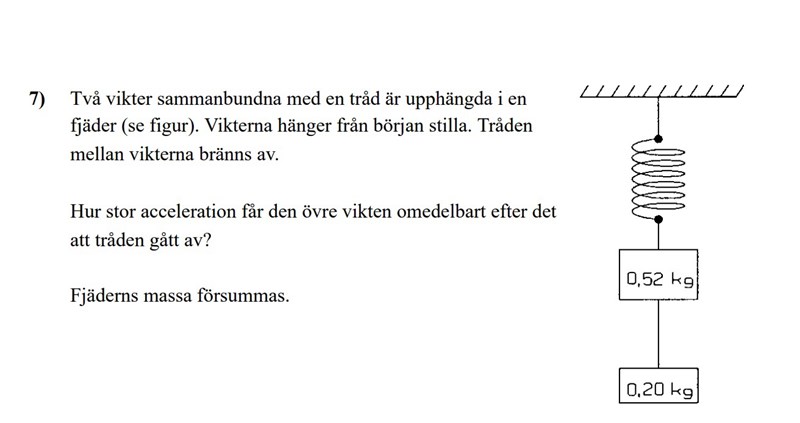 7) Två vikter sammanbundna med en tråd är upphängda i en fjäder (se figur). Vikterna hänger från början stilla. Tråden mellan vikterna bränns av.

Hur stor acceleration får den övre vikten omedelbart efter det att tråden gått av?

Fjäderns massa försummas.

0,52 kg

0,20 kg